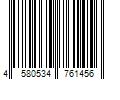 4 580534 761456